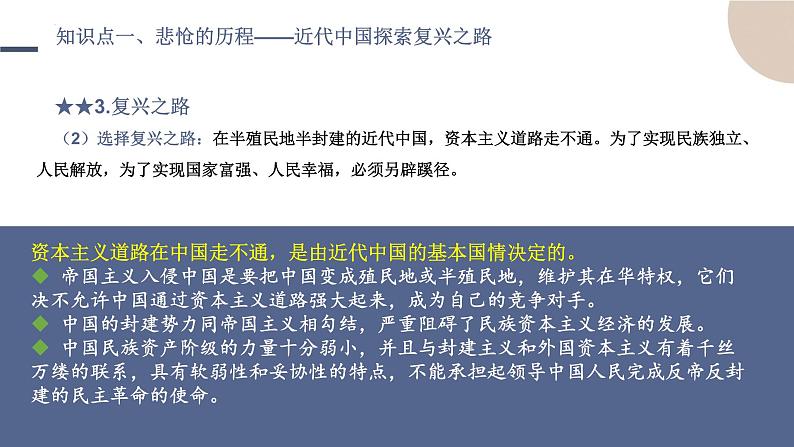 知识点一、悲怆的历程——近代中国探索复兴之路

★★3.复兴之路

（2）选择复兴之路：在半殖民地半封建的近代中国，资本主义道路走不通。为了实现民族独立、人民解放，为了实现国家富强、人民幸福，必须另辟蹊径。

资本主义道路在中国走不通，是由近代中国的基本国情决定的。

◆ 帝国主义入侵中国是要把中国变成殖民地或半殖民地，维护其在华特权，它们决不允许中国通过资本主义道路强大起来，成为自己的竞争对手。

◆ 中国的封建势力同帝国主义相勾结，严重阻碍了民族资本主义经济的发展。

◆ 中国民族资产阶级的力量十分弱小，并且与封建主义和外国资本主义有着千丝万缕的联系，具有软弱性和妥协性的特点，不能承担起领导中国人民完成反帝反封建的民主革命的使命。